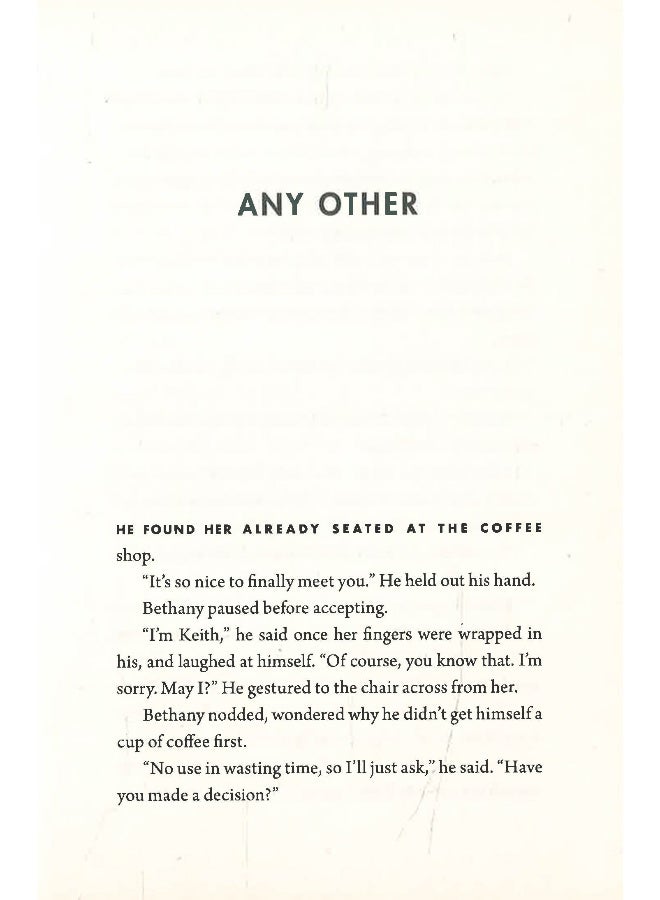 ANY OTHER

HE FOUND HER ALREADY SEATED AT THE COFFEE shop.

"It's so nice to finally meet you." He held out his hand.

Bethany paused before accepting.

"I'm Keith," he said once her fingers were wrapped in his, and laughed at himself. "Of course, you know that. I'm sorry. May I?" He gestured to the chair across from her.

Bethany nodded, wondered why he didn't get himself a cup of coffee first.

"No use in wasting time, so I'll just ask," he said. "Have you made a decision?"